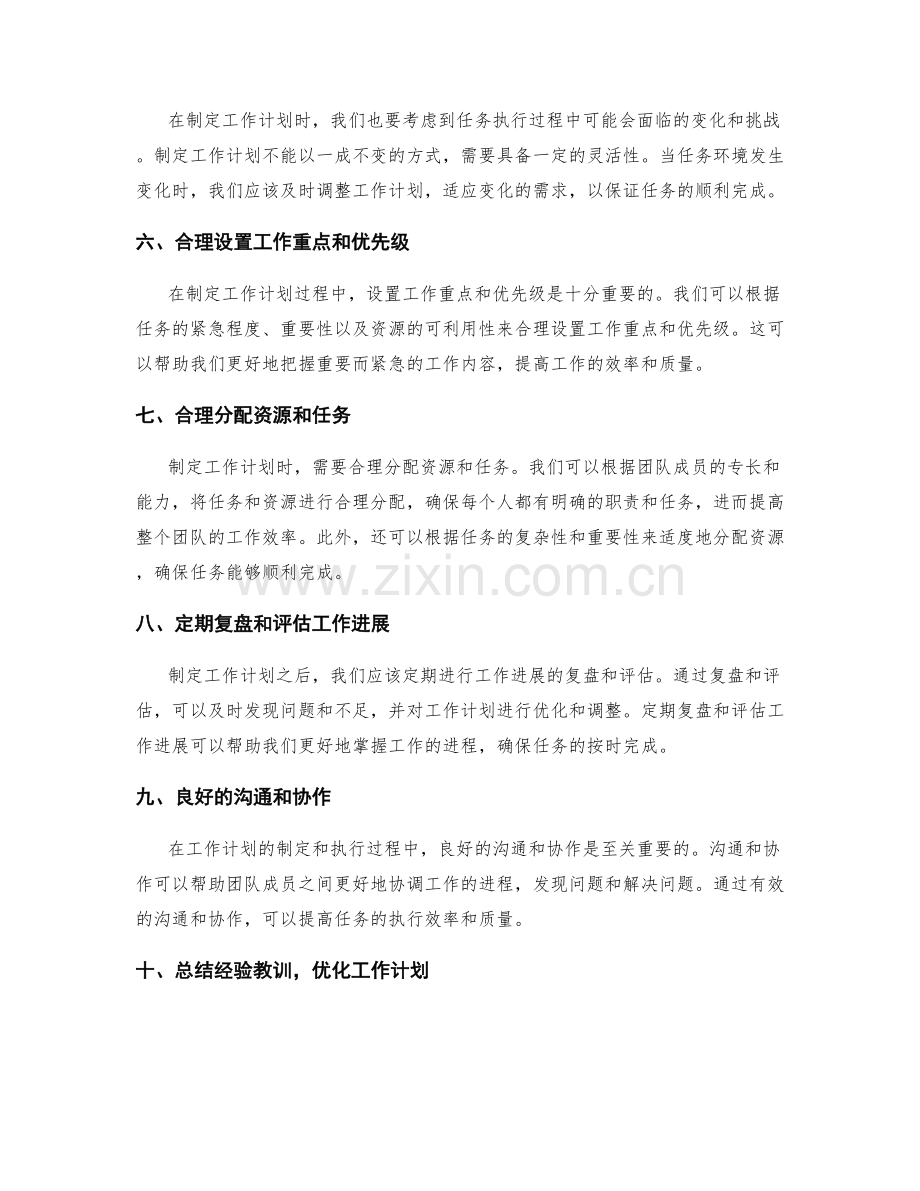 在制定工作计划时，我们也要考虑到任务执行过程中可能会面临的变化和挑战。制定工作计划不能以一成不变的方式，需要具备一定的灵活性。当任务环境发生变化时，我们应该及时调整工作计划，适应变化的需求，以保证任务的顺利完成。

六、合理设置工作重点和优先级

在制定工作计划过程中，设置工作重点和优先级是十分重要的。我们可以根据任务的紧急程度、重要性以及资源的可利用性来合理设置工作重点和优先级。这可以帮助我们更好地把握重要而紧急的工作内容，提高工作的效率和质量。

七、合理分配资源和任务

制定工作计划时，需要合理分配资源和任务。我们可以根据团队成员的专长和能力，将任务和资源进行合理分配，确保每个人都有明确的职责和任务，进而提高整个团队的工作效率。此外，还可以根据任务的复杂性和重要性来适度地分配资源，确保任务能够顺利完成。

www.zixin.com.cn

八、定期复盘和评估工作进展

制定工作计划之后，我们应该定期进行工作进展的复盘和评估。通过复盘和评估，可以及时发现问题和不足，并对工作计划进行优化和调整。定期复盘和评估工作进展可以帮助我们更好地掌握工作的进程，确保任务的按时完成。

九、良好的沟通和协作

在工作计划的制定和执行过程中，良好的沟通和协作是至关重要的。沟通和协作可以帮助团队成员之间更好地协调工作的进程，发现问题和解决问题。通过有效的沟通和协作，可以提高任务的执行效率和质量。

十、总结经验教训，优化工作计划